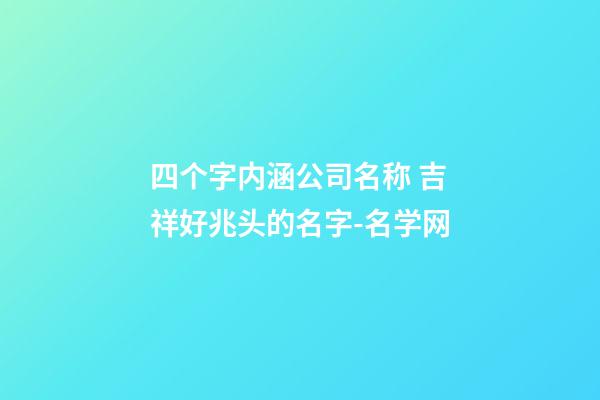 四个字内涵公司名称 吉祥好兆头的名字-名学网